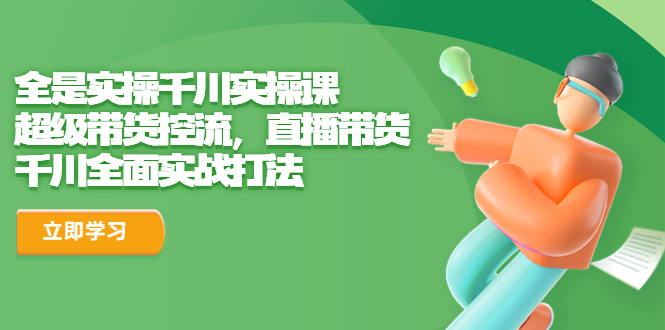 全是实操千川实操课
超级带货控流，直播带货
千川全面实战打法

立即学习